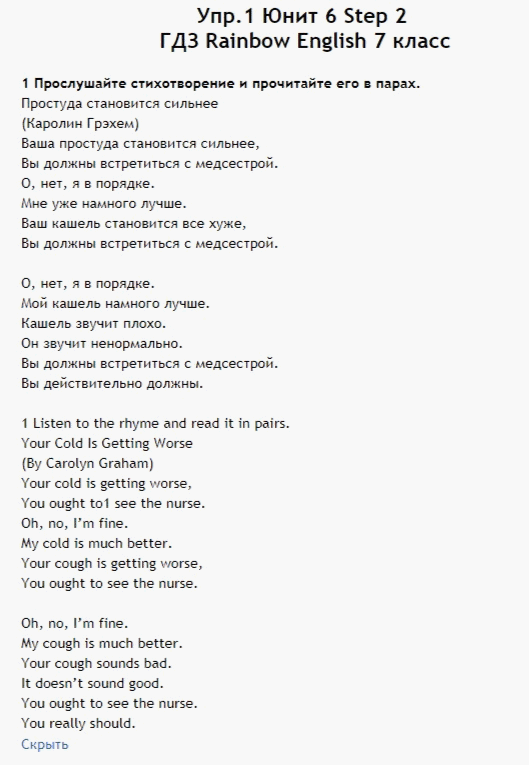 Упр.1 Юнит 6 Step 2
ГДЗ Rainbow English 7 класс

1 Прослушайте стихотворение и прочитайте его в парах.
Простуда становится сильнее
(Каролин Грэхем)
Ваша простуда становится сильнее,
Вы должны встретиться с медсестрой.
О, нет, я в порядке.
Мне уже намного лучше.
Ваш кашель становится все хуже,
Вы должны встретиться с медсестрой.

О, нет, я в порядке.
Мой кашель намного лучше.
Кашель звучит плохо.
Он звучит ненормально.
Вы должны встретиться с медсестрой.
Вы действительно должны.

1 Listen to the rhyme and read it in pairs.
Your Cold Is Getting Worse
(By Carolyn Graham)
Your cold is getting worse,
You ought to1 see the nurse.
Oh, no, I'm fine.
My cold is much better.
Your cough is getting worse,
You ought to see the nurse.

Oh, no, I'm fine.
My cough is much better.
Your cough sounds bad.
It doesn't sound good.
You ought to see the nurse.
You really should.
Скрыть